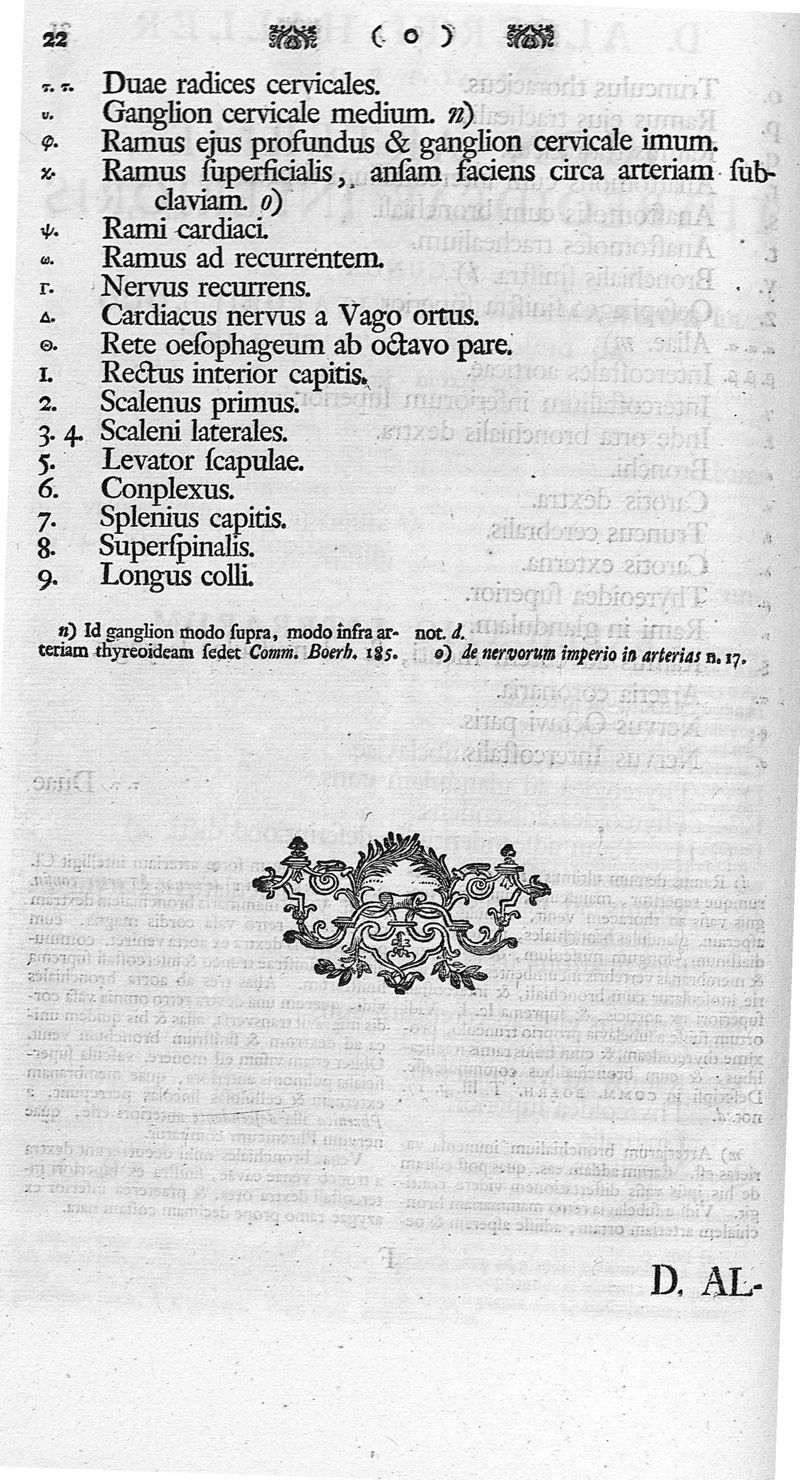 22 ( o )

τ. τ. Duae radices cervicales.
υ. Ganglion cervicale medium. n)
φ. Ramus ejus profundus & ganglion cervicale imum.
χ. Ramus ſuperficialis, anſam faciens circa arteriam ſubclaviam. o)
ψ. Rami cardiaci.
ω. Ramus ad recurrentem.
Γ. Nervus recurrens.
Δ. Cardiacus nervus a Vago ortus.
Θ. Rete oeſophageum ab octavo pare.
1. Rectus interior capitis.
2. Scalenus primus.
3. 4. Scaleni laterales.
5. Levator ſcapulae.
6. Conplexus.
7. Splenius capitis.
8. Superſpinalis.
9. Longus colli.

n) Id ganglion modo ſupra, modo infra arteriam thyreoideam ſedet Comm. Boerh. 185. not. d.

o) de nervorum imperio in arterias n. 17.

D. AL-